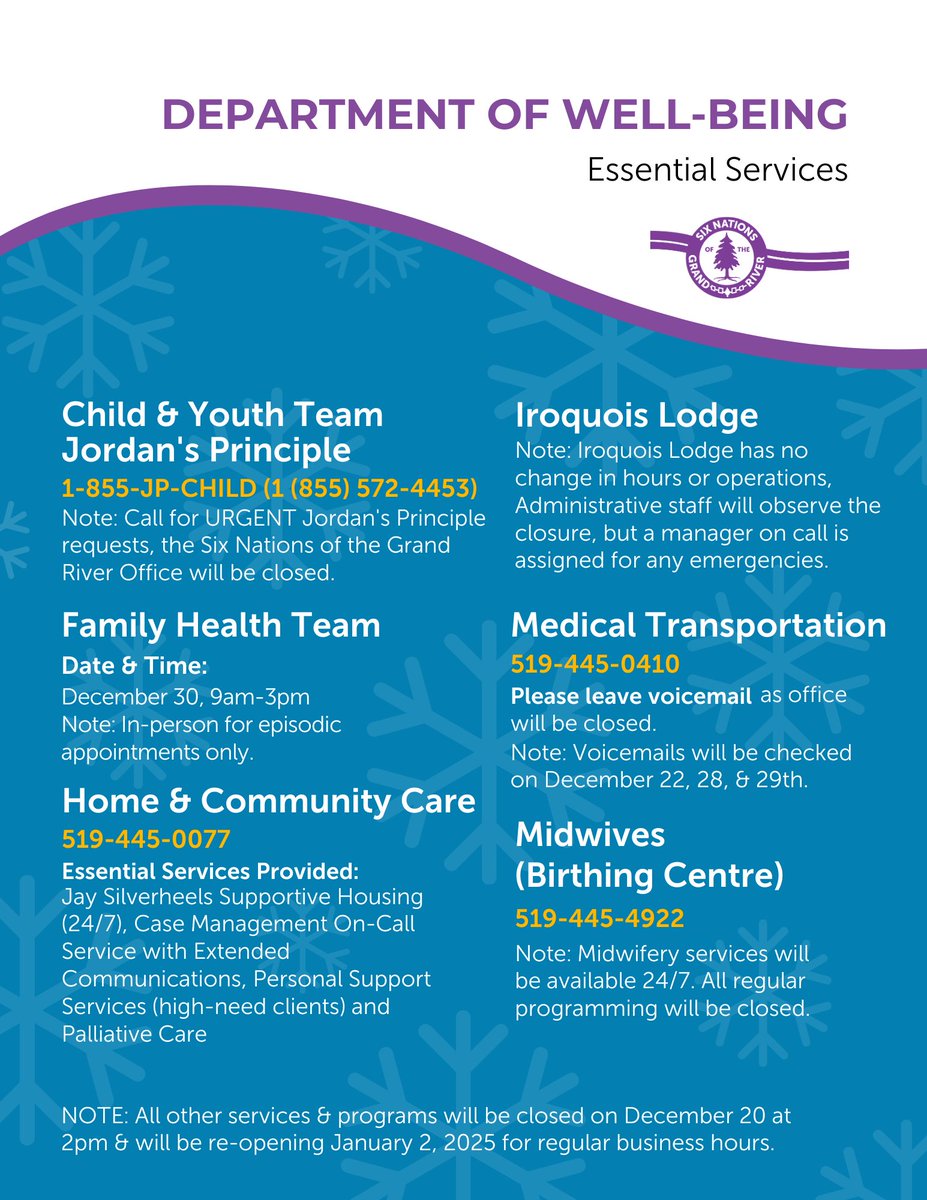 DEPARTMENT OF WELL-BEING

Essential Services

SIX NATIONS OF THE GRAND RIVER

Child & Youth Team
Jordan's Principle

1-855-JP-CHILD (1 (855) 572-4453)

Note: Call for URGENT Jordan's Principle requests, the Six Nations of the Grand River Office will be closed.

Family Health Team

Date & Time:

December 30, 9am-3pm

Note: In-person for episodic appointments only.

Home & Community Care

519-445-0077

Essential Services Provided:

Jay Silverheels Supportive Housing (24/7), Case Management On-Call Service with Extended Communications, Personal Support Services (high-need clients) and Palliative Care

Iroquois Lodge

Note: Iroquois Lodge has no change in hours or operations, Administrative staff will observe the closure, but a manager on call is assigned for any emergencies.

Medical Transportation

519-445-0410

Please leave voicemail as office will be closed.

Note: Voicemails will be checked on December 22, 28, & 29th.

Midwives
(Birthing Centre)

519-445-4922

Note: Midwifery services will be available 24/7. All regular programming will be closed.

NOTE: All other services & programs will be closed on December 20 at 2pm & will be re-opening January 2, 2025 for regular business hours.